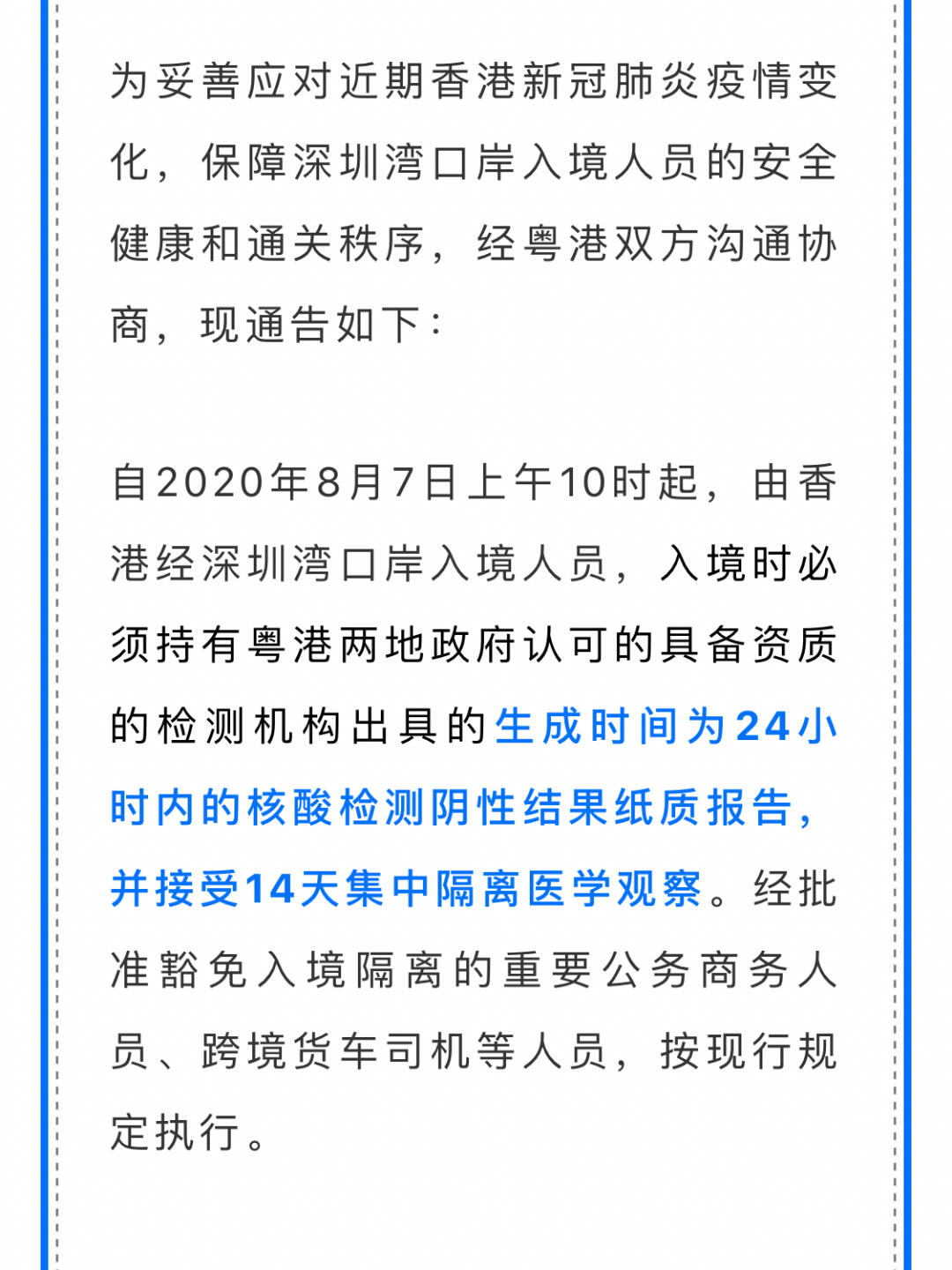 为妥善应对近期香港新冠肺炎疫情变化，保障深圳湾口岸入境人员的安全健康和通关秩序，经粤港双方沟通协商，现通告如下：

自2020年8月7日上午10时起，由香港经深圳湾口岸入境人员，入境时必须持有粤港两地政府认可的具备资质的检测机构出具的生成时间为24小时内的核酸检测阴性结果纸质报告，并接受14天集中隔离医学观察。经批准豁免入境隔离的重要公务商务人员、跨境货车司机等人员，按现行规定执行。